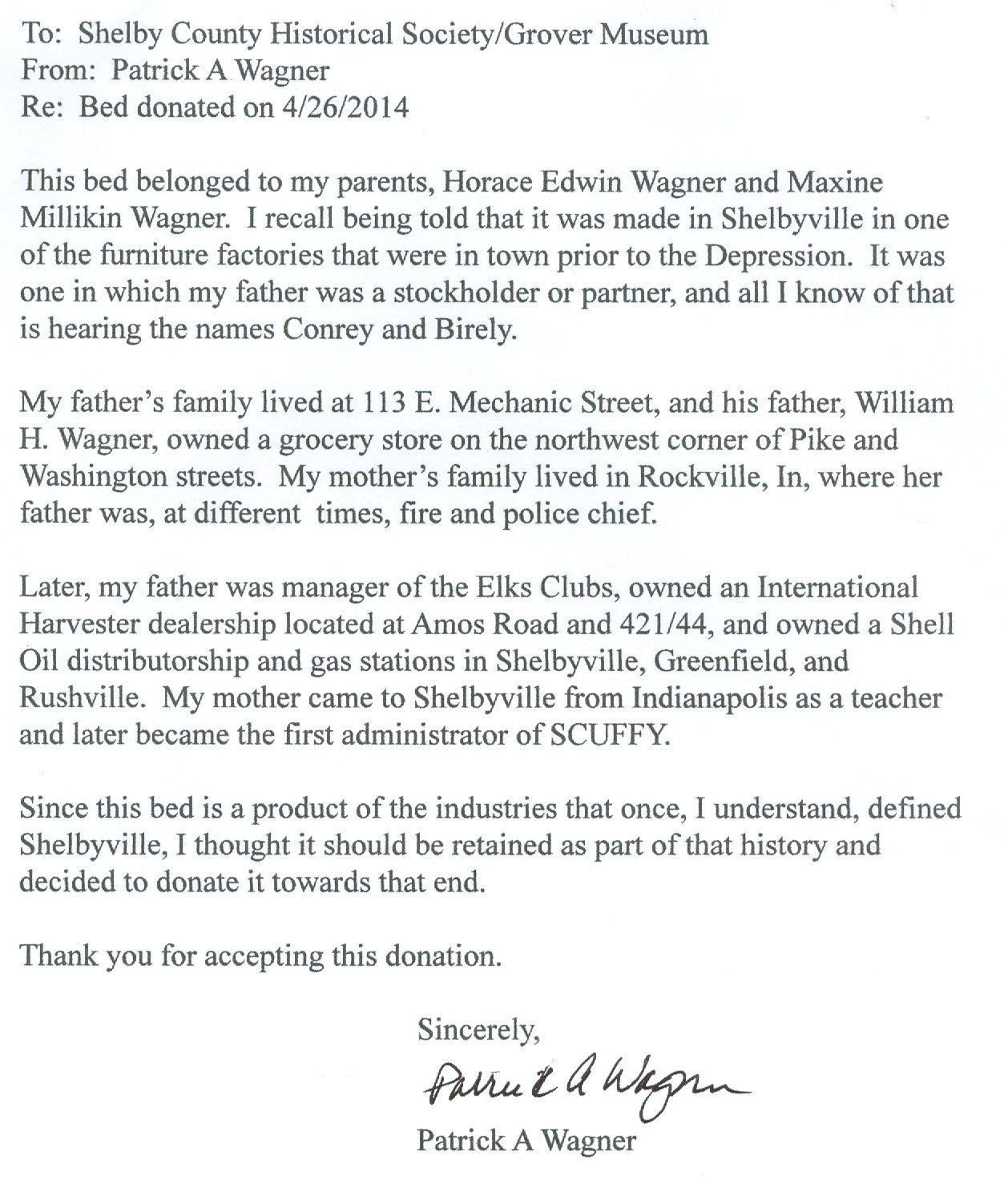 To: Shelby County Historical Society/Grover Museum
From: Patrick A Wagner
Re: Bed donated on 4/26/2014

This bed belonged to my parents, Horace Edwin Wagner and Maxine Millikin Wagner. I recall being told that it was made in Shelbyville in one of the furniture factories that were in town prior to the Depression. It was one in which my father was a stockholder or partner, and all I know of that is hearing the names Conrey and Birely.

My father's family lived at 113 E. Mechanic Street, and his father, William H. Wagner, owned a grocery store on the northwest corner of Pike and Washington streets. My mother's family lived in Rockville, In, where her father was, at different times, fire and police chief.

Later, my father was manager of the Elks Clubs, owned an International Harvester dealership located at Amos Road and 421/44, and owned a Shell Oil distributorship and gas stations in Shelbyville, Greenfield, and Rushville. My mother came to Shelbyville from Indianapolis as a teacher and later became the first administrator of SCUFFY.

Since this bed is a product of the industries that once, I understand, defined Shelbyville, I thought it should be retained as part of that history and decided to donate it towards that end.

Thank you for accepting this donation.

Sincerely,

Patrick A Wagner

Patrick A Wagner